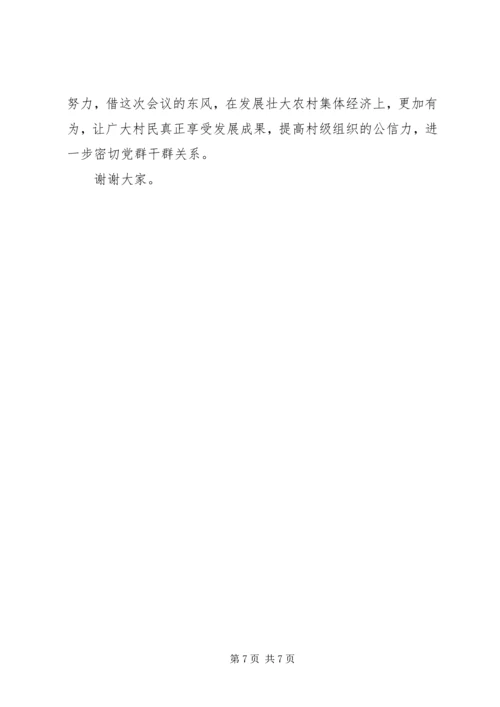 努力，借这次会议的东风，在发展壮大农村集体经济上，更加有为，让广大村民真正享受发展成果，提高村级组织的公信力，进一步密切党群干群关系。

谢谢大家。

第7页 共7页